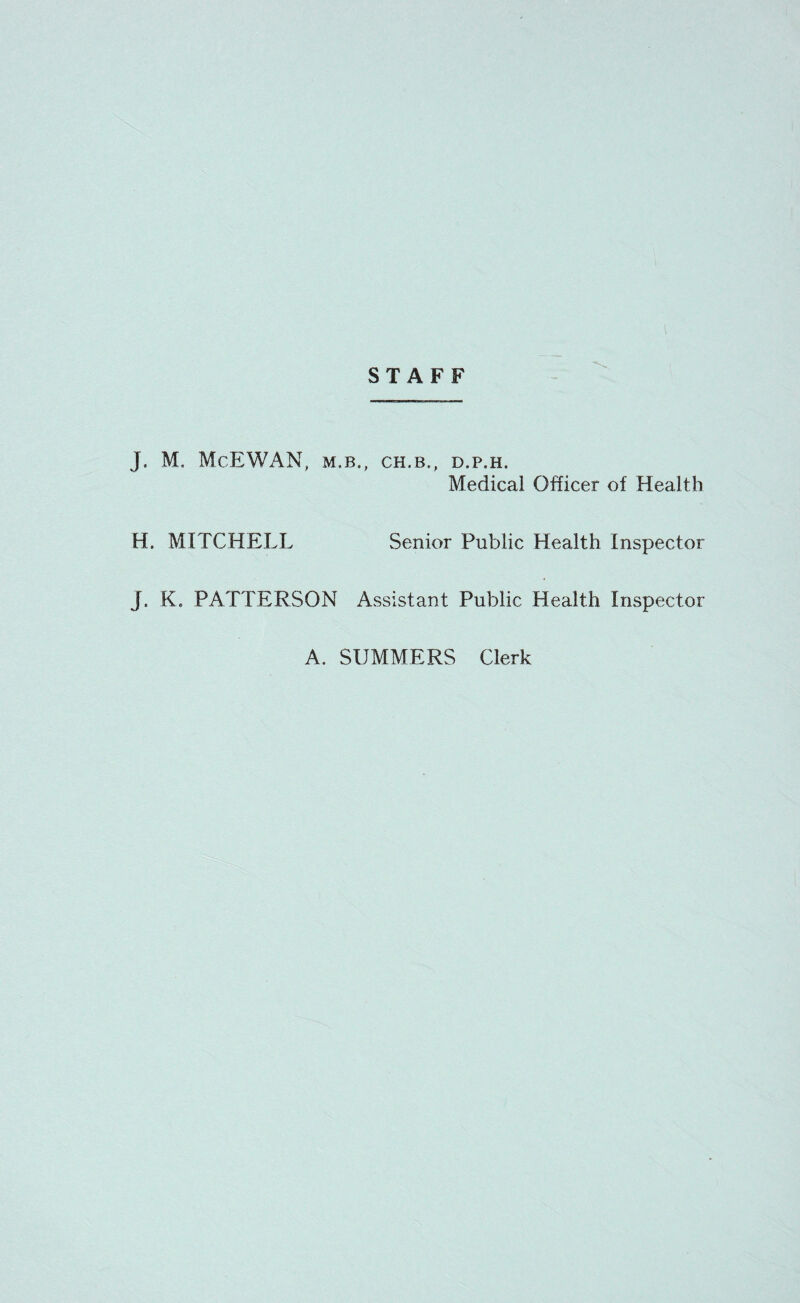 STAFF

J. M. McEWAN, M.B., CH.B., D.P.H.
Medical Officer of Health

H. MITCHELL Senior Public Health Inspector

J. K. PATTERSON Assistant Public Health Inspector

A. SUMMERS Clerk